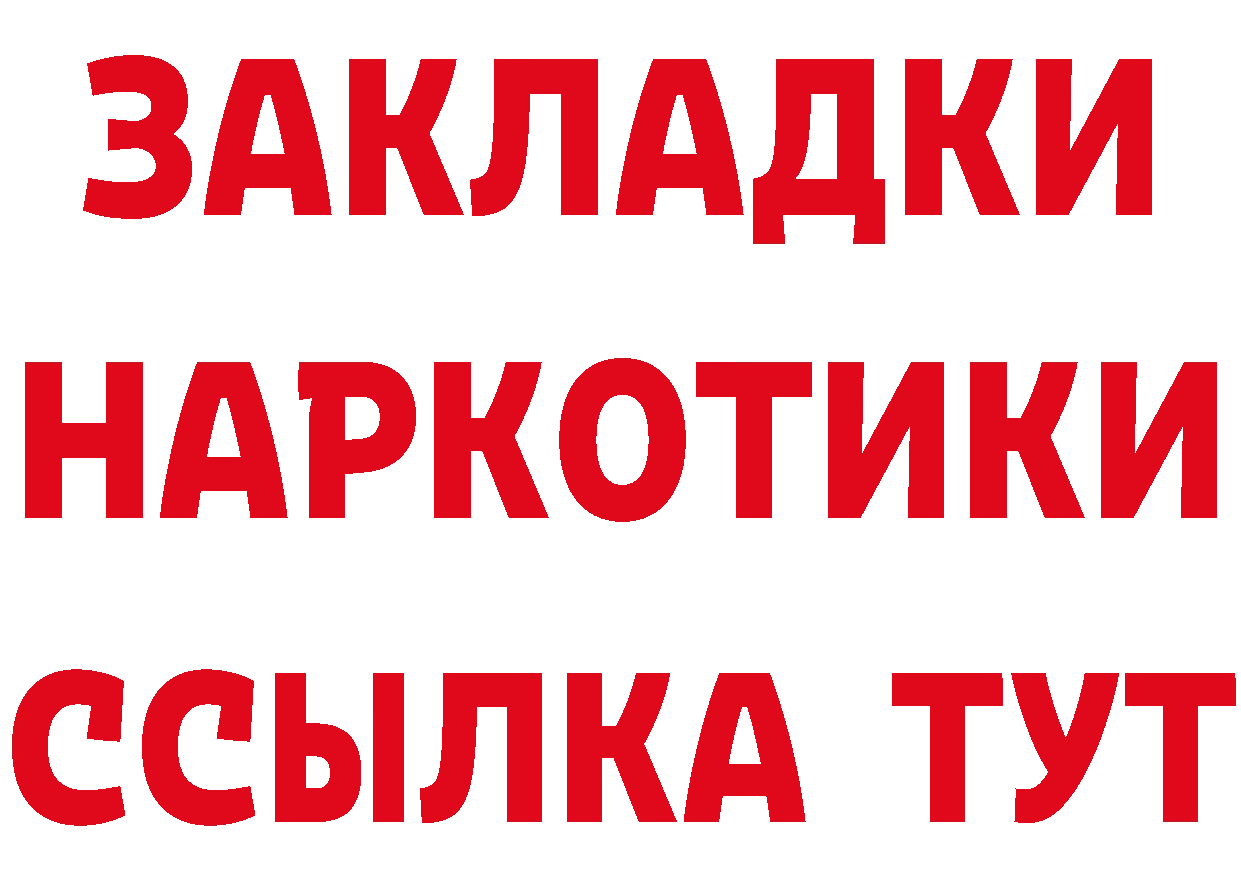 ЗАКЛАДКИ НАРКОТИКИ ССЫЛКА ТУТ